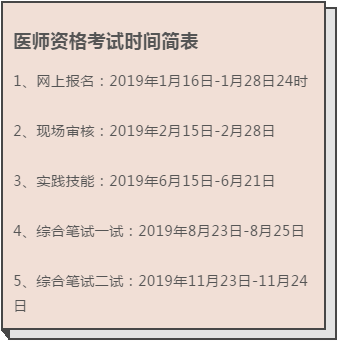 医师资格考试时间简表

1、网上报名：2019年1月16日-1月28日24时

2、现场审核：2019年2月15日-2月28日

3、实践技能：2019年6月15日-6月21日

4、综合笔试一试：2019年8月23日-8月25日

5、综合笔试二试：2019年11月23日-11月24日